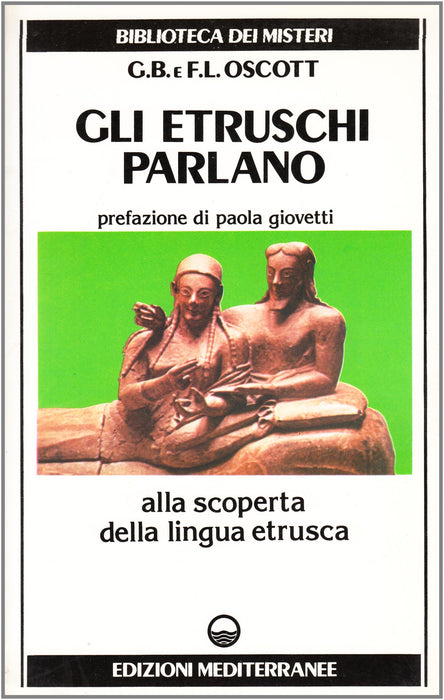 BIBLIOTECA DEI MISTERI

G.B. E F.L. OSCOTT

GLI ETRUSCHI
PARLANO

prefazione di paola giovetti

alla scoperta
della lingua etrusca

EDIZIONI MEDITERRANEE